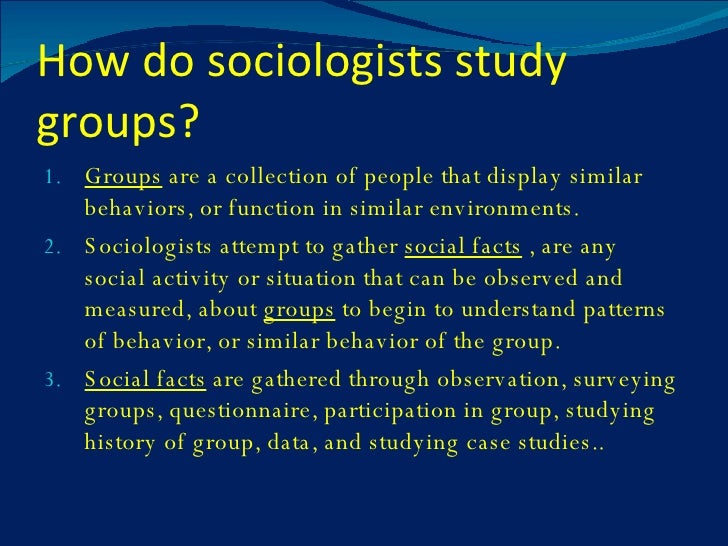 How do sociologists study groups?

1. Groups are a collection of people that display similar behaviors, or function in similar environments.

2. Sociologists attempt to gather social facts , are any social activity or situation that can be observed and measured, about groups to begin to understand patterns of behavior, or similar behavior of the group.

3. Social facts are gathered through observation, surveying groups, questionnaire, participation in group, studying history of group, data, and studying case studies..